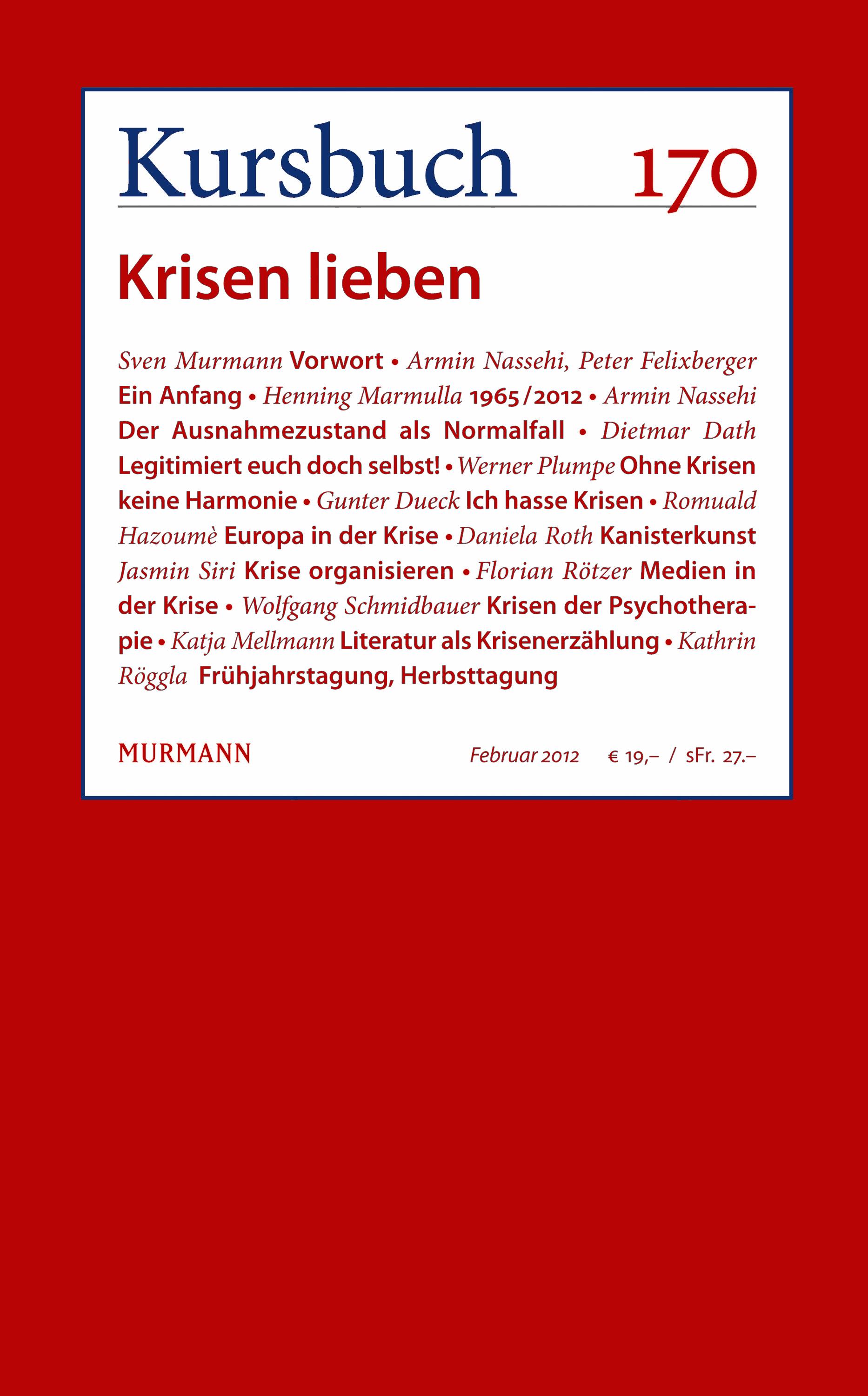 Kursbuch 170

Krisen lieben

Sven Murmann Vorwort • Armin Nassehi, Peter Felixberger Ein Anfang • Henning Marmulla 1965/2012 • Armin Nassehi Der Ausnahmezustand als Normalfall • Dietmar Dath Legitimiert euch doch selbst! • Werner Plumpe Ohne Krisen keine Harmonie • Gunter Dueck Ich hasse Krisen • Romuald Hazoumè Europa in der Krise • Daniela Roth Kanisterkunst Jasmin Siri Krise organisieren • Florian Rötzer Medien in der Krise • Wolfgang Schmidbauer Krisen der Psychotherapie • Katja Mellmann Literatur als Krisenerzählung • Kathrin Röggla Frühjahrstagung, Herbsttagung

MURMANN

Februar 2012 € 19,– / sFr. 27.–